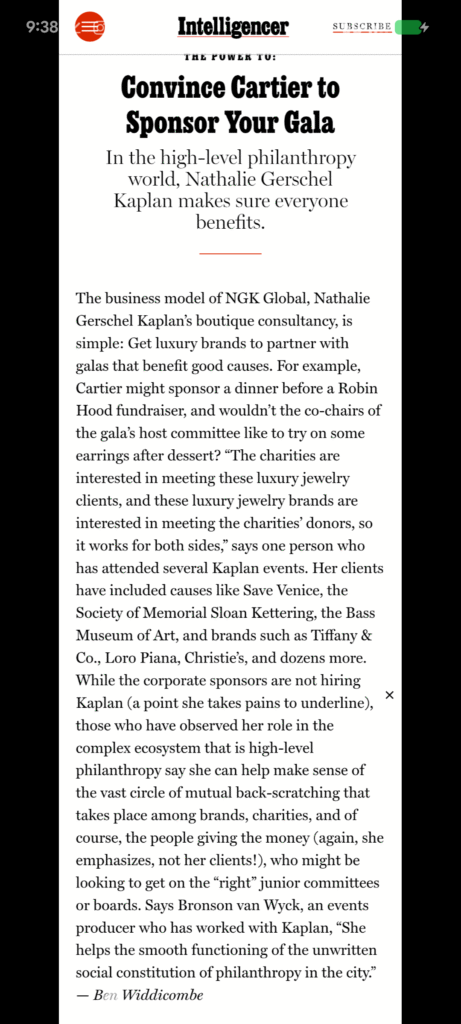 9:38

Intelligencer

SUBSCRIBE

THE POWER TO:

Convince Cartier to Sponsor Your Gala

In the high-level philanthropy world, Nathalie Gerschel Kaplan makes sure everyone benefits.

The business model of NGK Global, Nathalie Gerschel Kaplan's boutique consultancy, is simple: Get luxury brands to partner with galas that benefit good causes. For example, Cartier might sponsor a dinner before a Robin Hood fundraiser, and wouldn't the co-chairs of the gala's host committee like to try on some earrings after dessert? "The charities are interested in meeting these luxury jewelry clients, and these luxury jewelry brands are interested in meeting the charities' donors, so it works for both sides," says one person who has attended several Kaplan events. Her clients have included causes like Save Venice, the Society of Memorial Sloan Kettering, the Bass Museum of Art, and brands such as Tiffany & Co., Loro Piana, Christie's, and dozens more. While the corporate sponsors are not hiring Kaplan (a point she takes pains to underline), those who have observed her role in the complex ecosystem that is high-level philanthropy say she can help make sense of the vast circle of mutual back-scratching that takes place among brands, charities, and of course, the people giving the money (again, she emphasizes, not her clients!), who might be looking to get on the "right" junior committees or boards. Says Bronson van Wyck, an events producer who has worked with Kaplan, "She helps the smooth functioning of the unwritten social constitution of philanthropy in the city."
— Ben Widdicombe

×